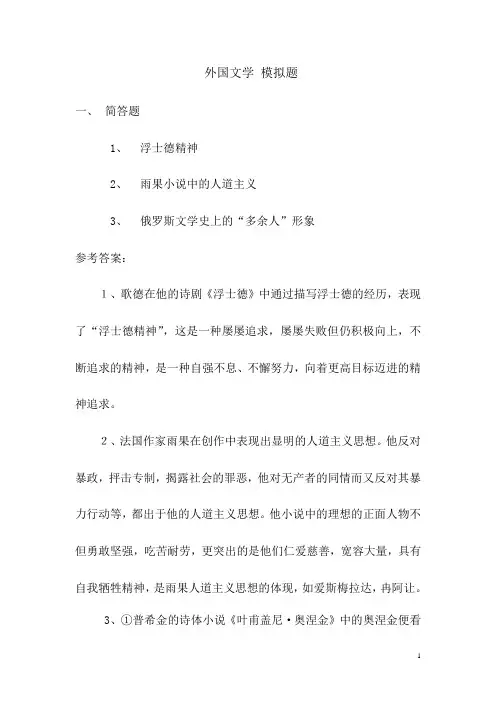 外国文学 模拟题

一、 简答题

1、 浮士德精神

2、 雨果小说中的人道主义

3、 俄罗斯文学史上的“多余人”形象

参考答案：

1、歌德在他的诗剧《浮士德》中通过描写浮士德的经历，表现了“浮士德精神”，这是一种屡屡追求，屡屡失败但仍积极向上，不断追求的精神，是一种自强不息、不懈努力，向着更高目标迈进的精神追求。

2、法国作家雨果在创作中表现出显明的人道主义思想。他反对暴政，抨击专制，揭露社会的罪恶，他对无产者的同情而又反对其暴力行动等，都出于他的人道主义思想。他小说中的理想的正面人物不但勇敢坚强，吃苦耐劳，更突出的是他们仁爱慈善，宽容大量，具有自我牺牲精神，是雨果人道主义思想的体现，如爱斯梅拉达，冉阿让。

3、①普希金的诗体小说《叶甫盖尼·奥涅金》中的奥涅金便看

1